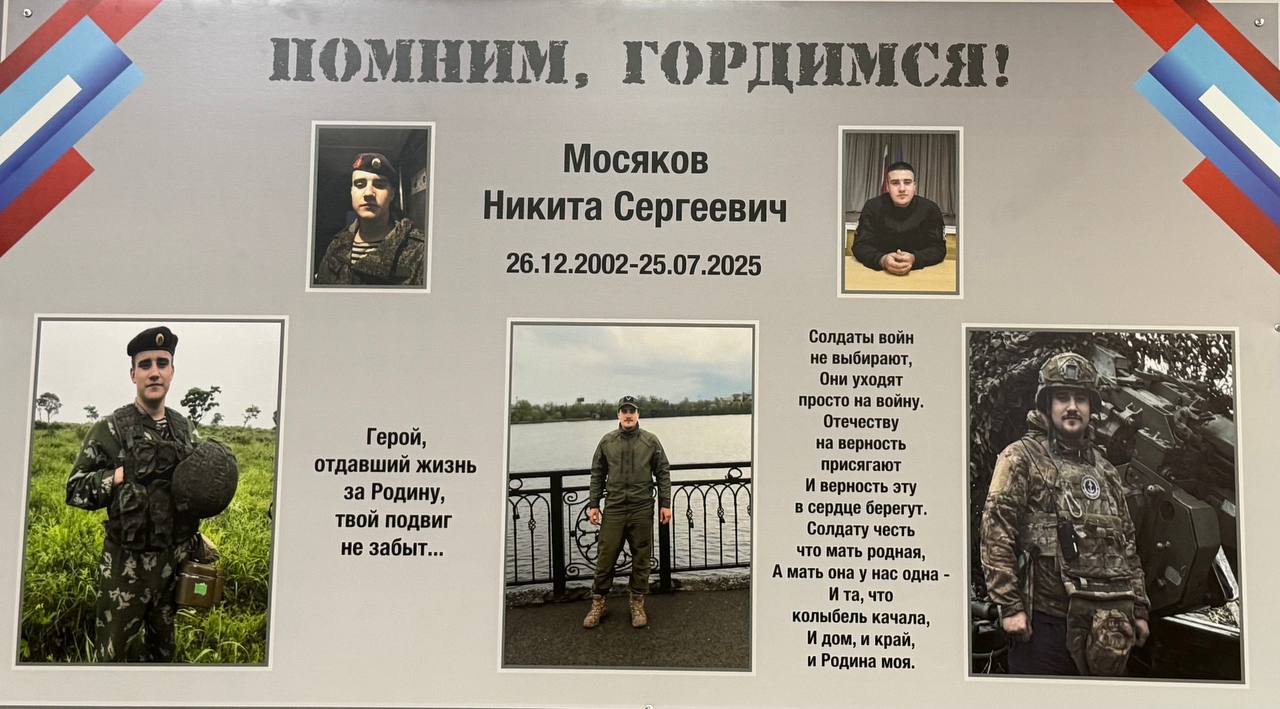 ПОМНИМ, ГОРДИМСЯ!

Мосяков
Никита Сергеевич

26.12.2002-25.07.2025

Герой,
отдавший жизнь
за Родину,
твой подвиг
не забыт...

Солдаты войн
не выбирают,
Они уходят
просто на войну.
Отечеству
на верность
присягают
И верность эту
в сердце берегут.
Солдату честь
что мать родная,
А мать она у нас одна -
И та, что
колыбель качала,
И дом, и край,
и Родина моя.